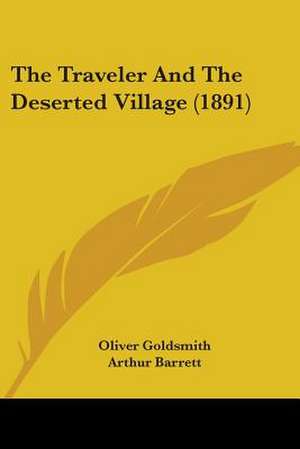 The Traveler And The Deserted Village (1891)

Oliver Goldsmith
Arthur Barrett